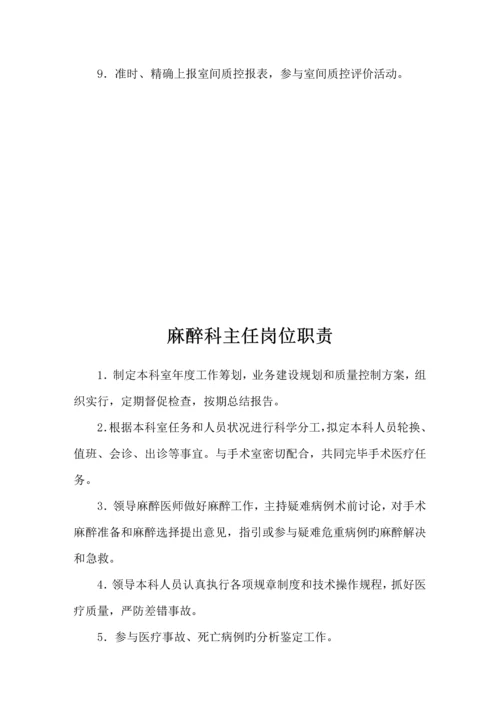 9．准时、精确上报室间质控报表，参与室间质控评价活动。

麻醉科主任岗位职责

1．制定本科室年度工作筹划，业务建设规划和质量控制方案，组织实行，定期督促检查，按期总结报告。

2．根据本科室任务和人员状况进行科学分工，拟定本科人员轮换、值班、会诊、出诊等事宜。与手术室密切配合，共同完毕手术医疗任务。

3．领导麻醉医师做好麻醉工作，主持疑难病例术前讨论，对手术麻醉准备和麻醉选择提出意见，指引或参与疑难危重病例旳麻醉解决和急救。

4．领导本科人员认真执行各项规章制度和技术操作规程，抓好医疗质量，严防差错事故。

5．参与医疗事故、死亡病例旳分析鉴定工作。